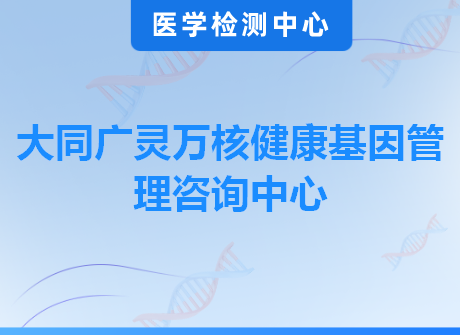 医学检测中心

大同广灵万核健康基因管理咨询中心